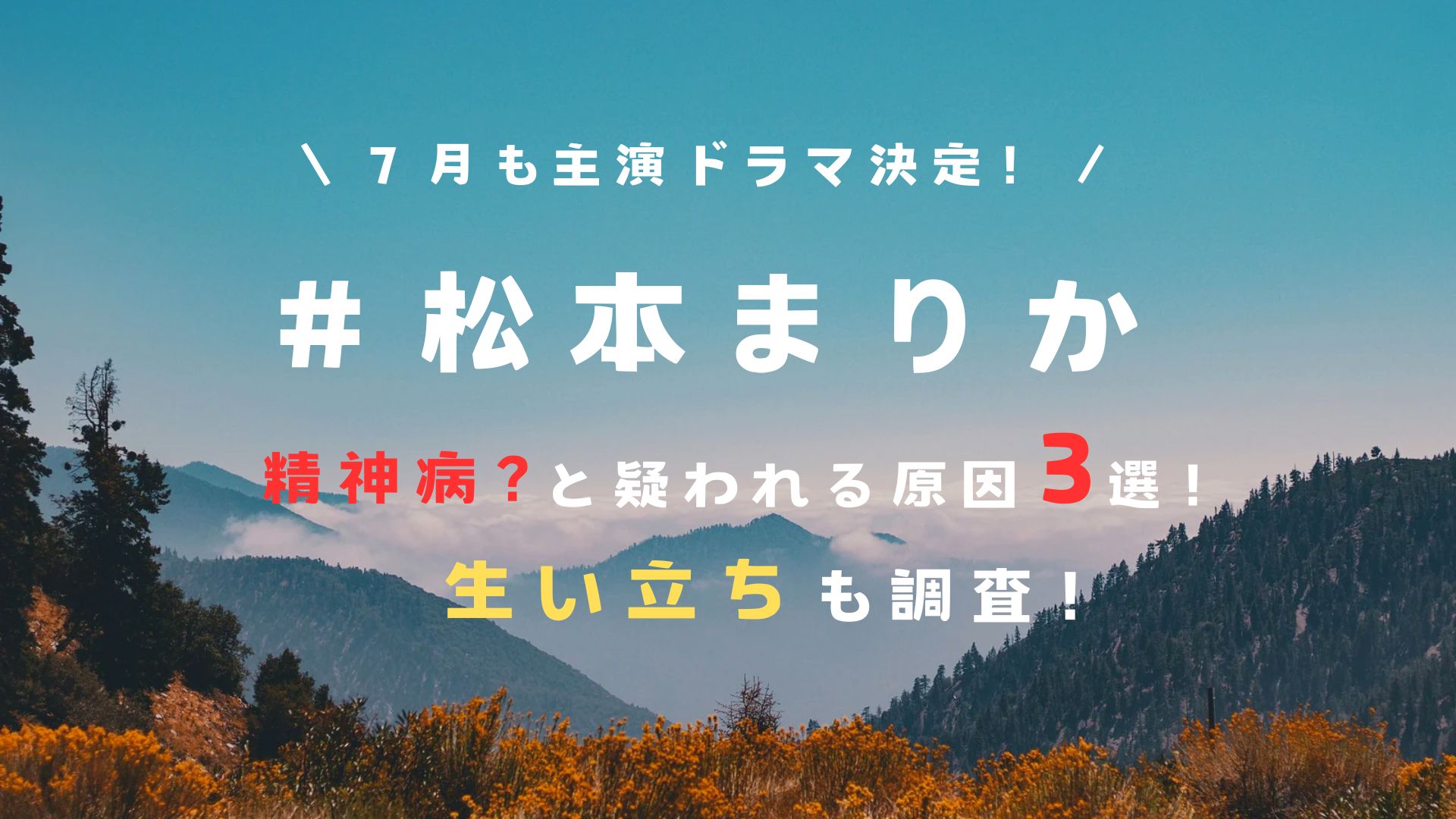 ＼ 7月も主演ドラマ決定！ ／

＃松本まりか

精神病？と疑われる原因3選！

生い立ちも調査！